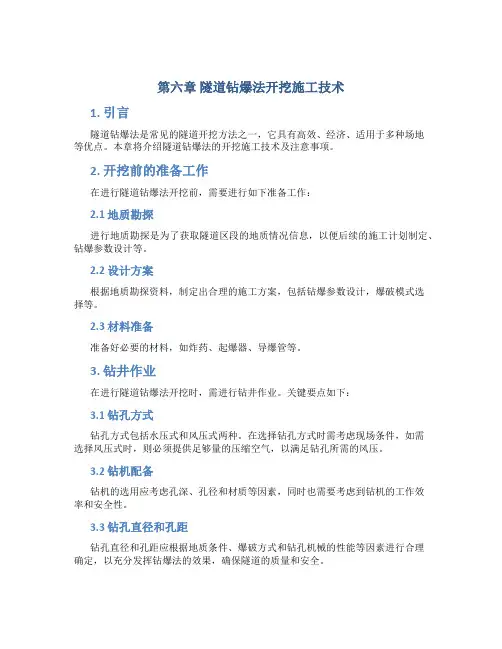 第六章 隧道钻爆法开挖施工技术

1. 引言

隧道钻爆法是常见的隧道开挖方法之一，它具有高效、经济、适用于多种场地等优点。本章将介绍隧道钻爆法的开挖施工技术及注意事项。

2. 开挖前的准备工作

在进行隧道钻爆法开挖前，需要进行如下准备工作：

2.1 地质勘探

进行地质勘探是为了获取隧道区段的地质情况信息，以便后续的施工计划制定、钻爆参数设计等。

2.2 设计方案

根据地质勘探资料，制定出合理的施工方案，包括钻爆参数设计，爆破模式选择等。

2.3 材料准备

准备好必要的材料，如炸药、起爆器、导爆管等。

3. 钻井作业

在进行隧道钻爆法开挖时，需进行钻井作业。关键要点如下：

3.1 钻孔方式

钻孔方式包括水压式和风压式两种。在选择钻孔方式时需考虑现场条件，如需选择风压式时，则必须提供足够量的压缩空气，以满足钻孔所需的风压。

3.2 钻机配备

钻机的选用应考虑孔深、孔径和材质等因素，同时也需要考虑到钻机的工作效率和安全性。

3.3 钻孔直径和孔距

钻孔直径和孔距应根据地质条件、爆破方式和钻孔机械的性能等因素进行合理确定，以充分发挥钻爆法的效果，确保隧道的质量和安全。